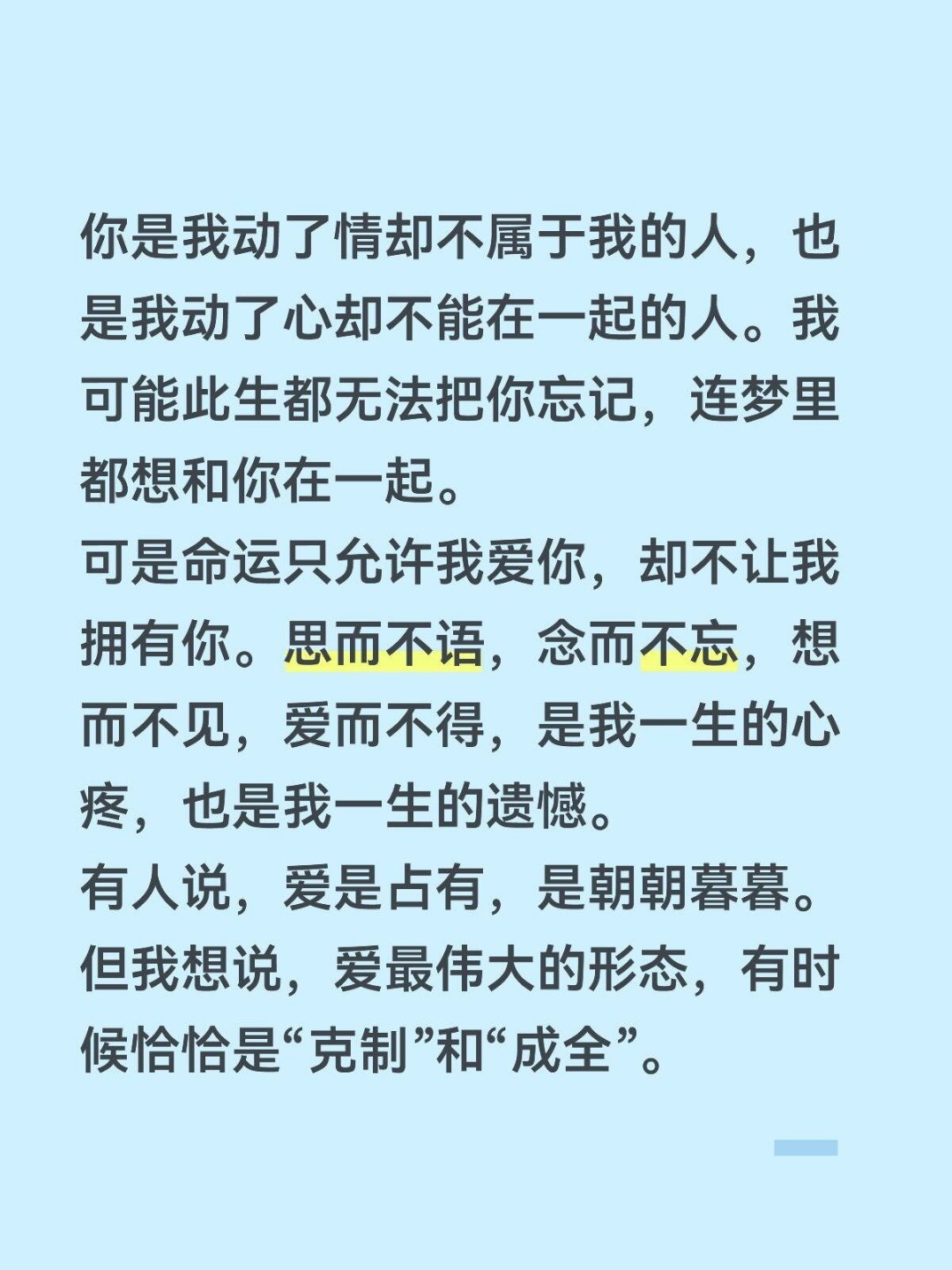 你是我动了情却不属于我的人，也是我动了心却不能在一起的人。我可能此生都无法把你忘记，连梦里都想和你在一起。

可是命运只允许我爱你，却不让我拥有你。思而不语，念而不忘，想而不见，爱而不得，是我一生的心疼，也是我一生的遗憾。

有人说，爱是占有，是朝朝暮暮。但我想说，爱最伟大的形态，有时候恰恰是“克制”和“成全”。